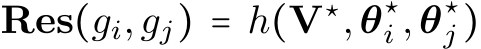 $\mathbf{Res}(g_i, g_j) = h(\mathbf{V}^\star, \boldsymbol{\theta}_i^\star, \boldsymbol{\theta}_j^\star)$